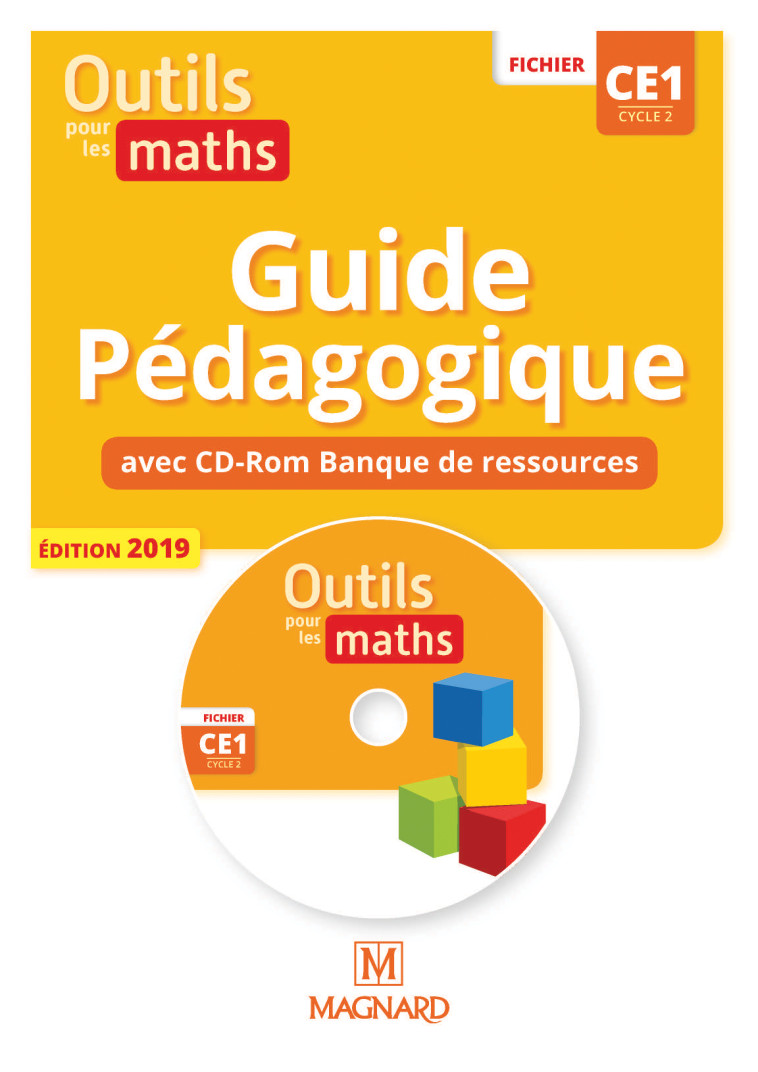 Outils pour les maths

FICHIER CE1 CYCLE 2

Guide Pédagogique

avec CD-Rom Banque de ressources

ÉDITION 2019

Outils pour les maths

FICHIER CE1 CYCLE 2

M
MAGNARD